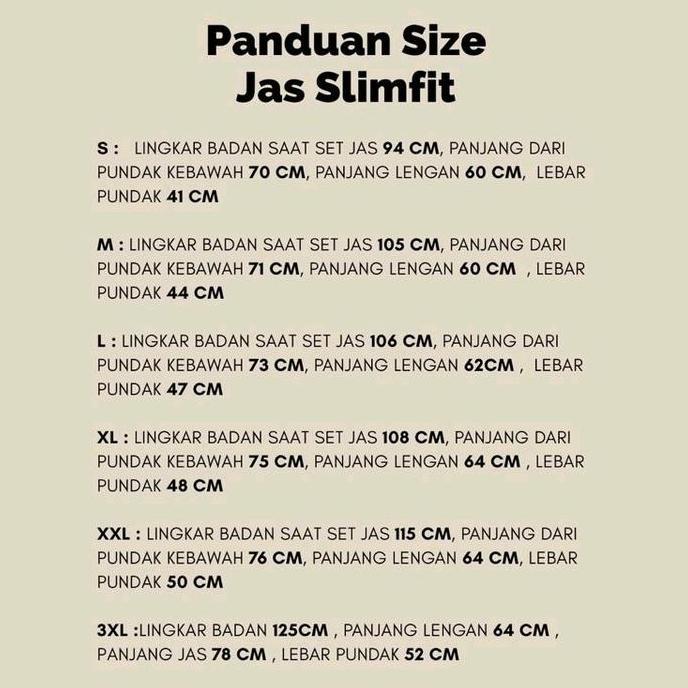 Panduan Size
Jas Slimfit

S : LINGKAR BADAN SAAT SET JAS 94 CM, PANJANG DARI PUNDAK KEBAWAH 70 CM, PANJANG LENGAN 60 CM, LEBAR PUNDAK 41 CM

M : LINGKAR BADAN SAAT SET JAS 105 CM, PANJANG DARI PUNDAK KEBAWAH 71 CM, PANJANG LENGAN 60 CM , LEBAR PUNDAK 44 CM

L : LINGKAR BADAN SAAT SET JAS 106 CM, PANJANG DARI PUNDAK KEBAWAH 73 CM, PANJANG LENGAN 62CM , LEBAR PUNDAK 47 CM

XL : LINGKAR BADAN SAAT SET JAS 108 CM, PANJANG DARI PUNDAK KEBAWAH 75 CM, PANJANG LENGAN 64 CM , LEBAR PUNDAK 48 CM

XXL : LINGKAR BADAN SAAT SET JAS 115 CM, PANJANG DARI PUNDAK KEBAWAH 76 CM, PANJANG LENGAN 64 CM, LEBAR PUNDAK 50 CM

3XL :LINGKAR BADAN 125CM , PANJANG LENGAN 64 CM , PANJANG JAS 78 CM , LEBAR PUNDAK 52 CM